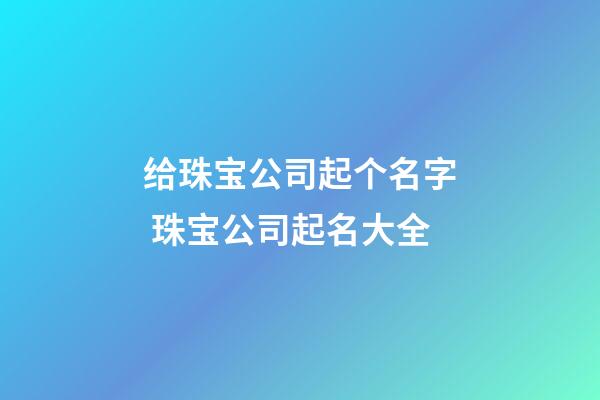 给珠宝公司起个名字 珠宝公司起名大全